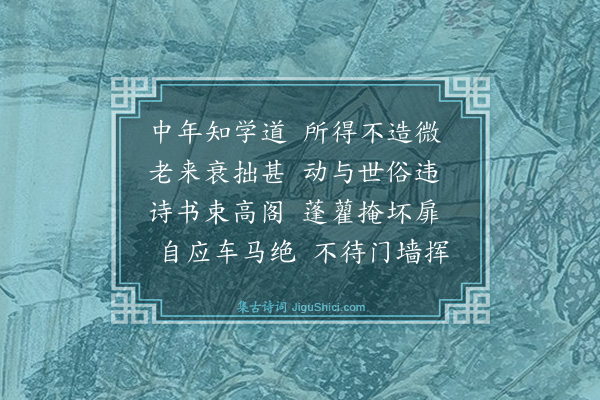 中年知学道 所得不造微
老来衰拙甚 动与世俗违
诗书束高阁 蓬藋掩坏扉
自应车马绝 不待门墙挥

集古诗词 JiguShici.com